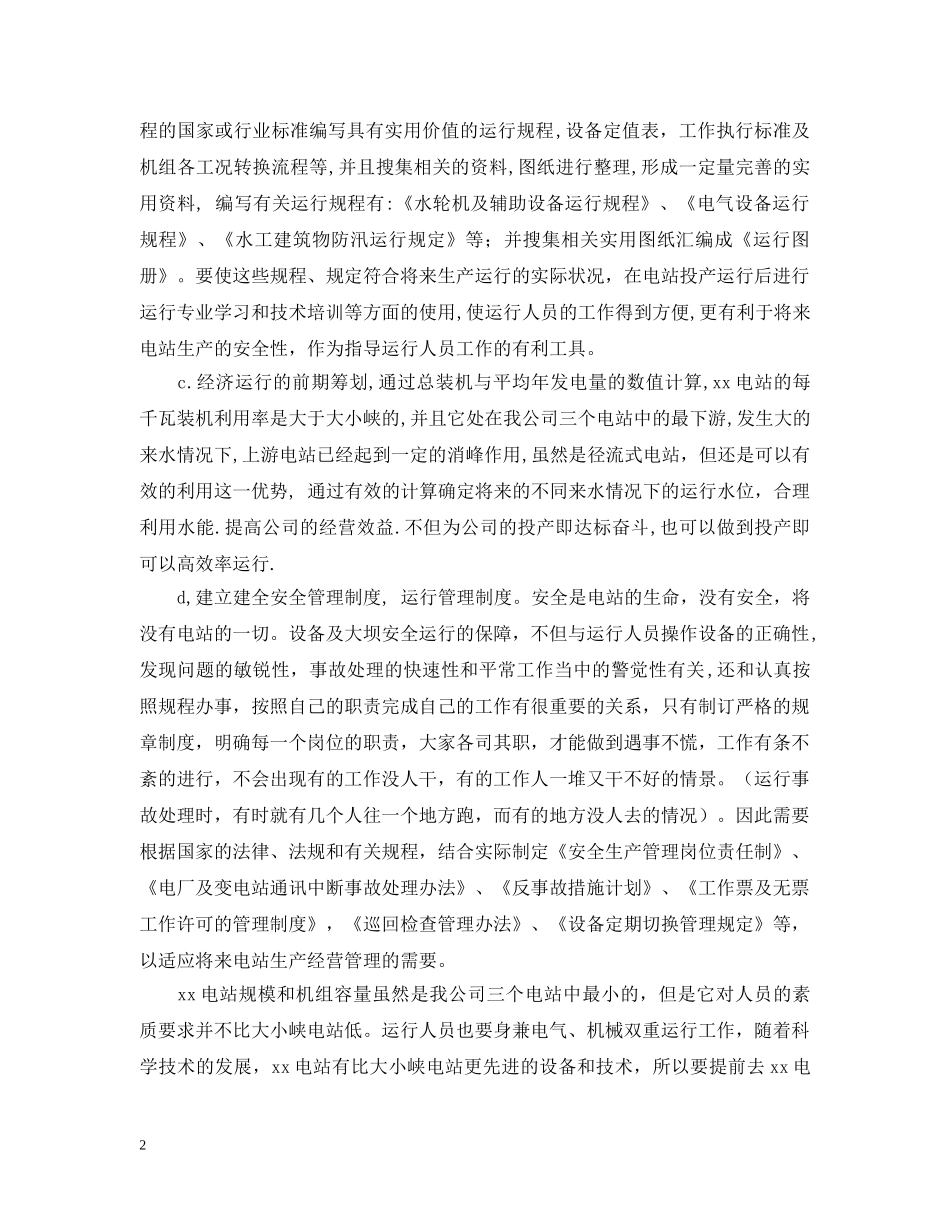 程的国家或行业标准编写具有实用价值的运行规程,设备定值表，工作执行标准及机组各工况转换流程等,并且搜集相关的资料,图纸进行整理,形成一定量完善的实用资料，编写有关运行规程有:《水轮机及辅助设备运行规程》、《电气设备运行规程》、《水工建筑物防汛运行规定》等；并搜集相关实用图纸汇编成《运行图册》。要使这些规程、规定符合将来生产运行的实际状况，在电站投产运行后进行运行专业学习和技术培训等方面的使用,使运行人员的工作得到方便,更有利于将来电站生产的安全性，作为指导运行人员工作的有利工具。

c.经济运行的前期筹划,通过总装机与平均年发电量的数值计算,xx电站的每千瓦装机利用率是大于大小峡的,并且它处在我公司三个电站中的最下游,发生大的来水情况下,上游电站已经起到一定的消峰作用,虽然是径流式电站，但还是可以有效的利用这一优势，通过有效的计算确定将来的不同来水情况下的运行水位，合理利用水能.提高公司的经营效益.不但为公司的投产即达标奋斗,也可以做到投产即可以高效率运行.

d,建立建全安全管理制度，运行管理制度。安全是电站的生命，没有安全，将没有电站的一切。设备及大坝安全运行的保障，不但与运行人员操作设备的正确性,发现问题的敏锐性，事故处理的快速性和平常工作当中的警觉性有关,还和认真按照规程办事，按照自己的职责完成自己的工作有很重要的关系，只有制订严格的规章制度，明确每一个岗位的职责，大家各司其职，才能做到遇事不慌，工作有条不紊的进行，不会出现有的工作没人干，有的工作人一堆又干不好的情景。（运行事故处理时，有时就有几个人往一个地方跑，而有的地方没人去的情况）。因此需要根据国家的法律、法规和有关规程，结合实际制定《安全生产管理岗位责任制》、《电厂及变电站通讯中断事故处理办法》、《反事故措施计划》、《工作票及无票工作许可的管理制度》，《巡回检查管理办法》、《设备定期切换管理规定》等，以适应将来电站生产经营管理的需要。

xx电站规模和机组容量虽然是我公司三个电站中最小的，但是它对人员的素质要求并不比大小峡电站低。运行人员也要身兼电气、机械双重运行工作，随着科学技术的发展，xx电站有比大小峡电站更先进的设备和技术，所以要提前去xx电

2